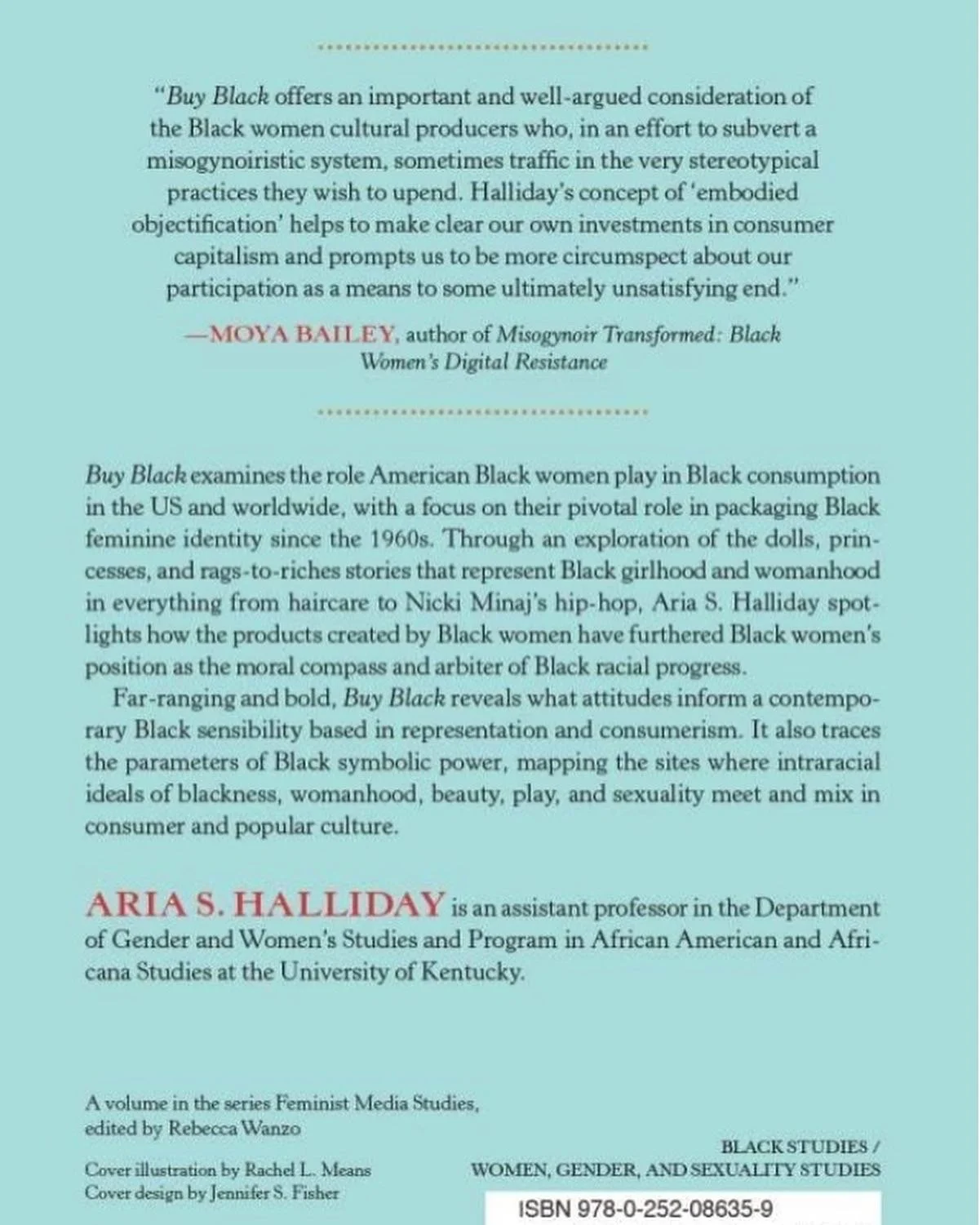 "Buy Black offers an important and well-argued consideration of the Black women cultural producers who, in an effort to subvert a misogynoiristic system, sometimes traffic in the very stereotypical practices they wish to upend. Halliday's concept of 'embodied objectification' helps to make clear our own investments in consumer capitalism and prompts us to be more circumspect about our participation as a means to some ultimately unsatisfying end."

—MOYA BAILEY, author of Misogynoir Transformed: Black Women's Digital Resistance

Buy Black examines the role American Black women play in Black consumption in the US and worldwide, with a focus on their pivotal role in packaging Black feminine identity since the 1960s. Through an exploration of the dolls, princesses, and rags-to-riches stories that represent Black girlhood and womanhood in everything from haircare to Nicki Minaj's hip-hop, Aria S. Halliday spotlights how the products created by Black women have furthered Black women's position as the moral compass and arbiter of Black racial progress.

Far-ranging and bold, Buy Black reveals what attitudes inform a contemporary Black sensibility based in representation and consumerism. It also traces the parameters of Black symbolic power, mapping the sites where intraracial ideals of blackness, womanhood, beauty, play, and sexuality meet and mix in consumer and popular culture.

ARIA S. HALLIDAY is an assistant professor in the Department of Gender and Women's Studies and Program in African American and Africana Studies at the University of Kentucky.

A volume in the series Feminist Media Studies, edited by Rebecca Wanzo

Cover illustration by Rachel L. Means
Cover design by Jennifer S. Fisher

BLACK STUDIES / WOMEN, GENDER, AND SEXUALITY STUDIES

ISBN 978-0-252-08635-9